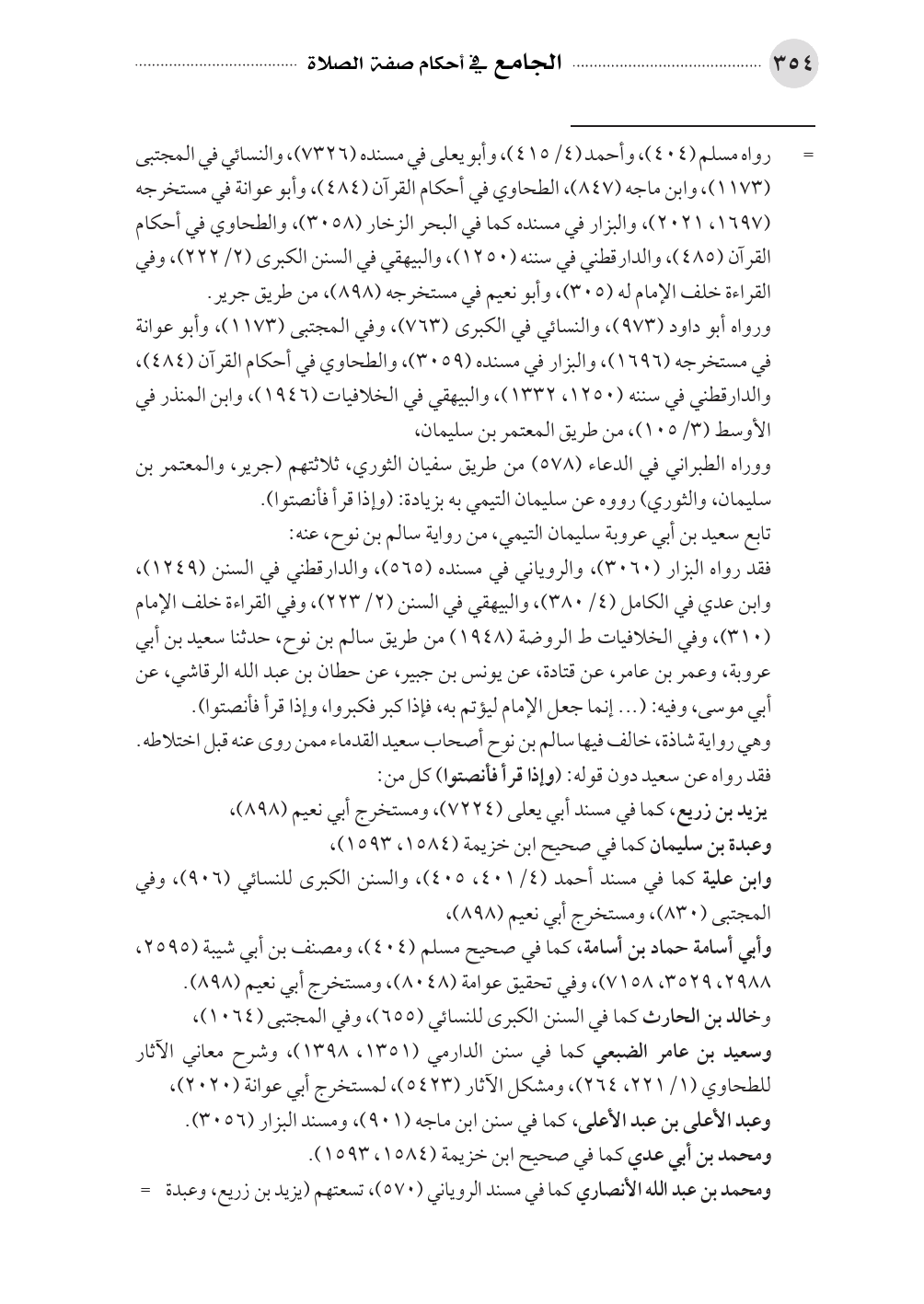 ٣٥٤ الجامع في أحكام صفة الصلاة

= رواه مسلم (٤٠٤)، وأحمد (٤/ ٤١٥)، وأبو يعلى في مسنده (٧٣٢٦)، والنسائي في المجتبى (١١٧٣)، وابن ماجه (٨٤٧)، الطحاوي في أحكام القرآن (٤٨٤)، وأبو عوانة في مستخرجه (١٦٩٧، ٢٠٢١)، والبزار في مسنده كما في البحر الزخار (٣٠٥٨)، والطحاوي في أحكام القرآن (٤٨٥)، والدارقطني في سننه (١٢٥٠)، والبيهقي في السنن الكبرى (٢/ ٢٢٢)، وفي القراءة خلف الإمام له (٣٠٥)، وأبو نعيم في مستخرجه (٨٩٨)، من طريق جرير.

ورواه أبو داود (٩٧٣)، والنسائي في الكبرى (٧٦٣)، وفي المجتبى (١١٧٣)، وأبو عوانة في مستخرجه (١٦٩٦)، والبزار في مسنده (٣٠٥٩)، والطحاوي في أحكام القرآن (٤٨٤)، والدارقطني في سننه (١٢٥٠، ١٣٣٢)، والبيهقي في الخلافيات (١٩٤٦)، وابن المنذر في الأوسط (٣/ ١٠٥)، من طريق المعتمر بن سليمان،

ووراه الطبراني في الدعاء (٥٧٨) من طريق سفيان الثوري، ثلاثتهم (جرير، والمعتمر بن سليمان، والثوري) رووه عن سليمان التيمي به بزيادة: (وإذا قرأ فأنصتوا).

تابع سعيد بن أبي عروبة سليمان التيمي، من رواية سالم بن نوح، عنه:

فقد رواه البزار (٣٠٦٠)، والروياني في مسنده (٥٦٥)، والدارقطني في السنن (١٢٤٩)، وابن عدي في الكامل (٤/ ٣٨٠)، والبيهقي في السنن (٢/ ٢٢٣)، وفي القراءة خلف الإمام (٣١٠)، وفي الخلافيات ط الروضة (١٩٤٨) من طريق سالم بن نوح، حدثنا سعيد بن أبي عروبة، وعمر بن عامر، عن قتادة، عن يونس بن جبير، عن حطان بن عبد الله الرقاشي، عن أبي موسى، وفيه: (... إنما جعل الإمام ليؤتم به، فإذا كبر فكبروا، وإذا قرأ فأنصتوا).

وهي رواية شاذة، خالف فيها سالم بن نوح أصحاب سعيد القدماء ممن روى عنه قبل اختلاطه.

فقد رواه عن سعيد دون قوله: (وإذا قرأ فأنصتوا) كل من:

يزيد بن زريع، كما في مسند أبي يعلى (٧٢٢٤)، ومستخرج أبي نعيم (٨٩٨)،

وعبدة بن سليمان كما في صحيح ابن خزيمة (١٥٨٤، ١٥٩٣)،

وابن علية كما في مسند أحمد (٤/ ٤٠١، ٤٠٥)، والسنن الكبرى للنسائي (٩٠٦)، وفي المجتبى (٨٣٠)، ومستخرج أبي نعيم (٨٩٨)،

وأبي أسامة حماد بن أسامة، كما في صحيح مسلم (٤٠٤)، ومصنف بن أبي شيبة (٢٥٩٥، ٢٩٨٨، ٣٥٢٩، ٧١٥٨)، وفي تحقيق عوامة (٨٠٤٨)، ومستخرج أبي نعيم (٨٩٨).

وخالد بن الحارث كما في السنن الكبرى للنسائي (٦٥٥)، وفي المجتبى (١٠٦٤)،

وسعيد بن عامر الضبعي كما في سنن الدارمي (١٣٥١، ١٣٩٨)، وشرح معاني الآثار للطحاوي (١/ ٢٢١، ٢٦٤)، ومشكل الآثار (٥٤٢٣)، لمستخرج أبي عوانة (٢٠٢٠)،

وعبد الأعلى بن عبد الأعلى، كما في سنن ابن ماجه (٩٠١)، ومسند البزار (٣٠٥٦).

ومحمد بن أبي عدي كما في صحيح ابن خزيمة (١٥٨٤، ١٥٩٣).

ومحمد بن عبد الله الأنصاري كما في مسند الروياني (٥٧٠)، تسعتهم (يزيد بن زريع، وعبدة =